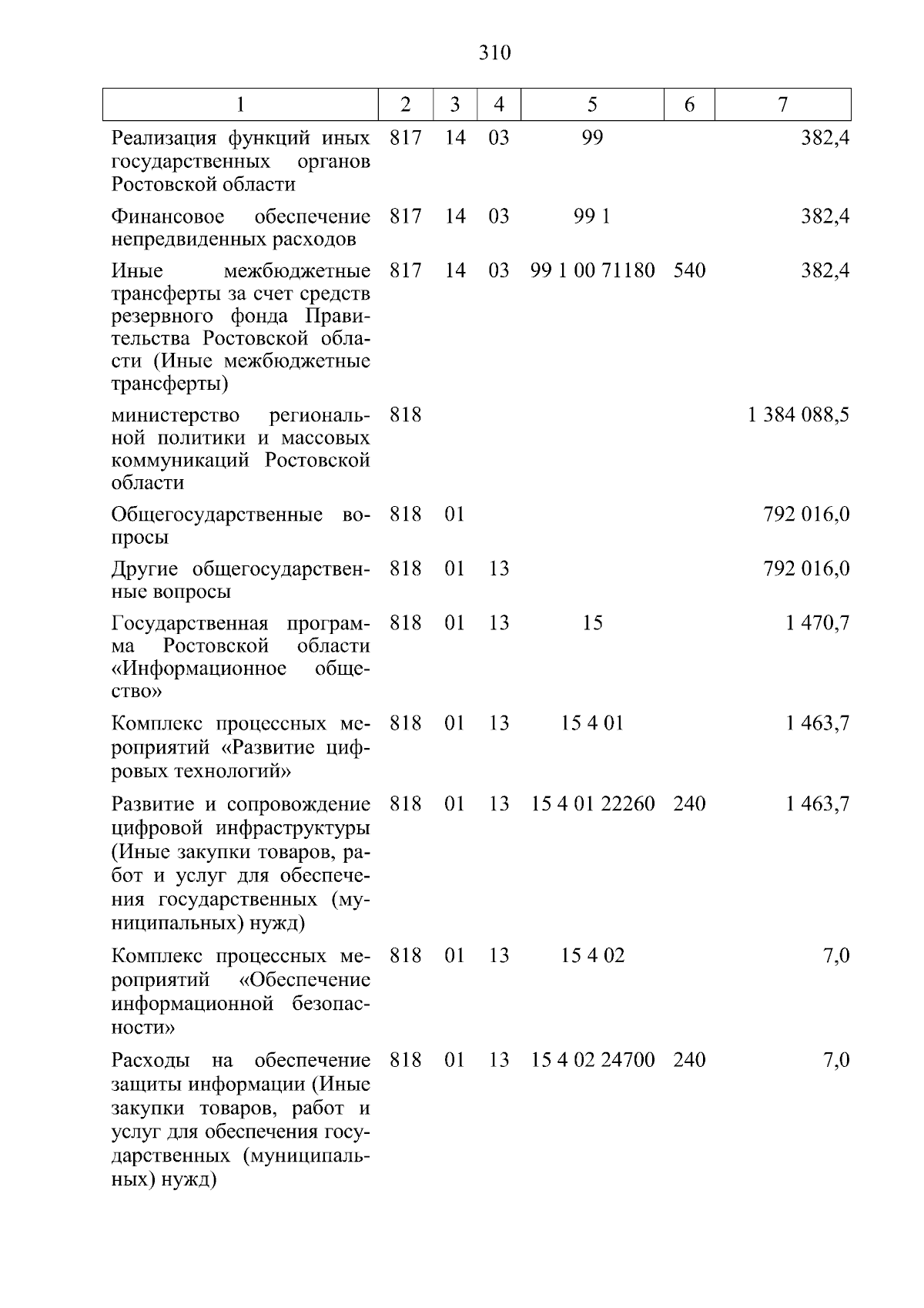 310

| 1 | 2 | 3 | 4 | 5 | 6 | 7 |
|---|---|---|---|---|---|---|
| Реализация функций иных государственных органов Ростовской области | 817 | 14 | 03 | 99 | | 382,4 |
| Финансовое обеспечение непредвиденных расходов | 817 | 14 | 03 | 99 1 | | 382,4 |
| Иные межбюджетные трансферты за счет средств резервного фонда Правительства Ростовской области (Иные межбюджетные трансферты) | 817 | 14 | 03 | 99 1 00 71180 | 540 | 382,4 |
| министерство региональной политики и массовых коммуникаций Ростовской области | 818 | | | | | 1 384 088,5 |
| Общегосударственные вопросы | 818 | 01 | | | | 792 016,0 |
| Другие общегосударственные вопросы | 818 | 01 | 13 | | | 792 016,0 |
| Государственная программа Ростовской области «Информационное общество» | 818 | 01 | 13 | 15 | | 1 470,7 |
| Комплекс процессных мероприятий «Развитие цифровых технологий» | 818 | 01 | 13 | 15 4 01 | | 1 463,7 |
| Развитие и сопровождение цифровой инфраструктуры (Иные закупки товаров, работ и услуг для обеспечения государственных (муниципальных) нужд) | 818 | 01 | 13 | 15 4 01 22260 | 240 | 1 463,7 |
| Комплекс процессных мероприятий «Обеспечение информационной безопасности» | 818 | 01 | 13 | 15 4 02 | | 7,0 |
| Расходы на обеспечение защиты информации (Иные закупки товаров, работ и услуг для обеспечения государственных (муниципальных) нужд) | 818 | 01 | 13 | 15 4 02 24700 | 240 | 7,0 |